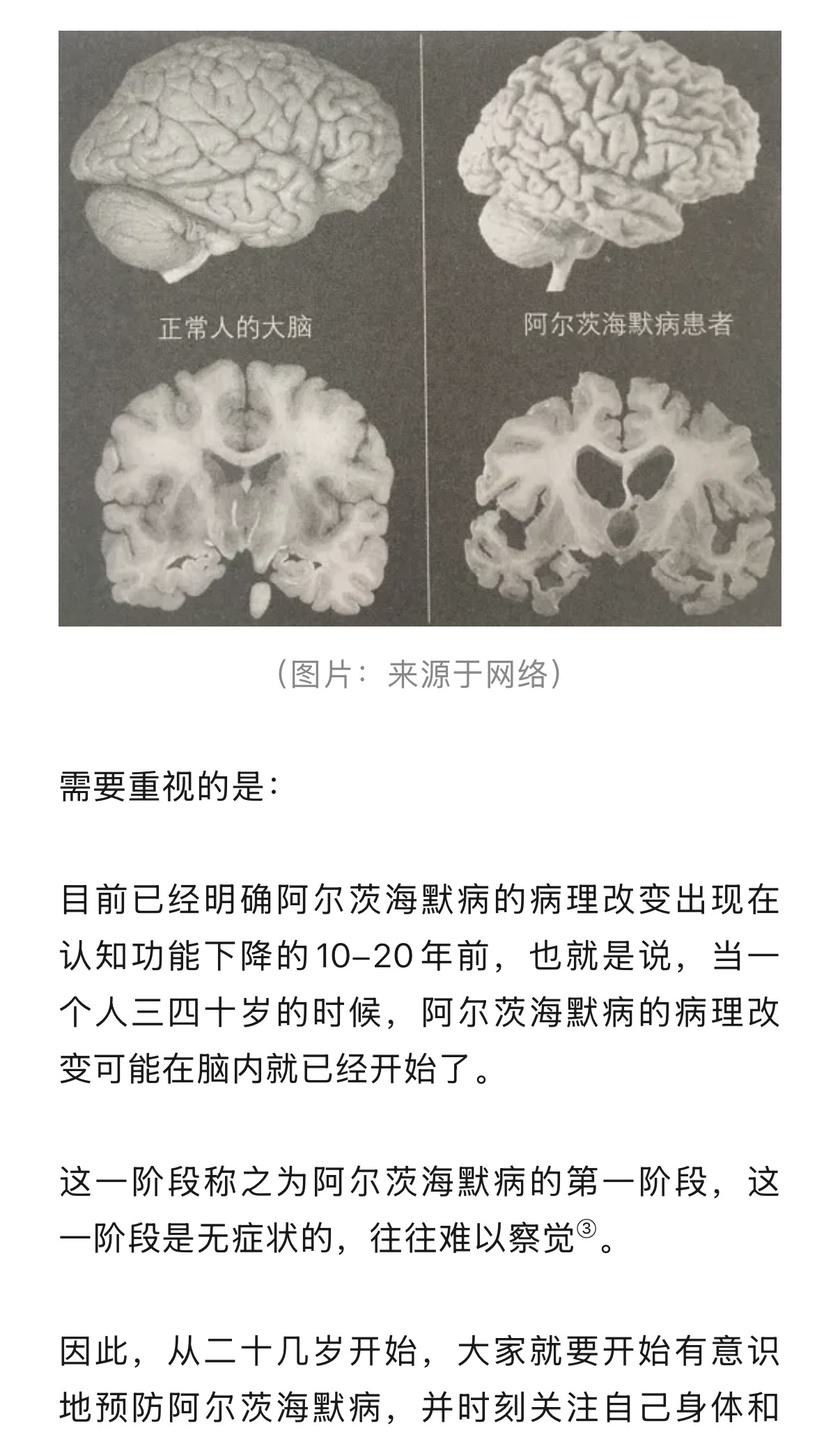 正常人的大脑

阿尔茨海默病患者

（图片：来源于网络）

需要重视的是：

目前已经明确阿尔茨海默病的病理改变出现在认知功能下降的10–20年前，也就是说，当一个人三四十岁的时候，阿尔茨海默病的病理改变可能在脑内就已经开始了。

这一阶段称之为阿尔茨海默病的第一阶段，这一阶段是无症状的，往往难以察觉③。

因此，从二十几岁开始，大家就要开始有意识地预防阿尔茨海默病，并时刻关注自己身体和